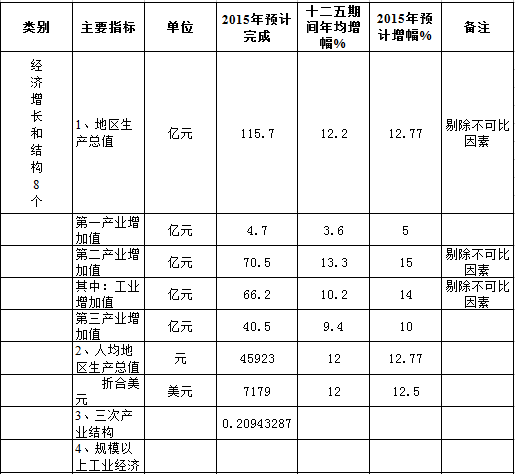 | 类别 | 主要指标 | 单位 | 2015年预计完成 | 十二五期间年均增幅% | 2015年预计增幅% | 备注 |
|---|---|---|---|---|---|---|
| 经济增长和结构8个 | 1、地区生产总值 | 亿元 | 115.7 | 12.2 | 12.77 | 剔除不可比因素 |
| | 第一产业增加值 | 亿元 | 4.7 | 3.6 | 5 | |
| | 第二产业增加值 | 亿元 | 70.5 | 13.3 | 15 | 剔除不可比因素 |
| | 其中：工业增加值 | 亿元 | 66.2 | 10.2 | 14 | 剔除不可比因素 |
| | 第三产业增加值 | 亿元 | 40.5 | 9.4 | 10 | |
| | 2、人均地区生产总值 | 元 | 45923 | 12 | 12.77 | |
| | 折合美元 | 美元 | 7179 | 12 | 12.5 | |
| | 3、三次产业结构 | | 0.20943287 | | | |
| | 4、规模以上工业经济 | | | | | |